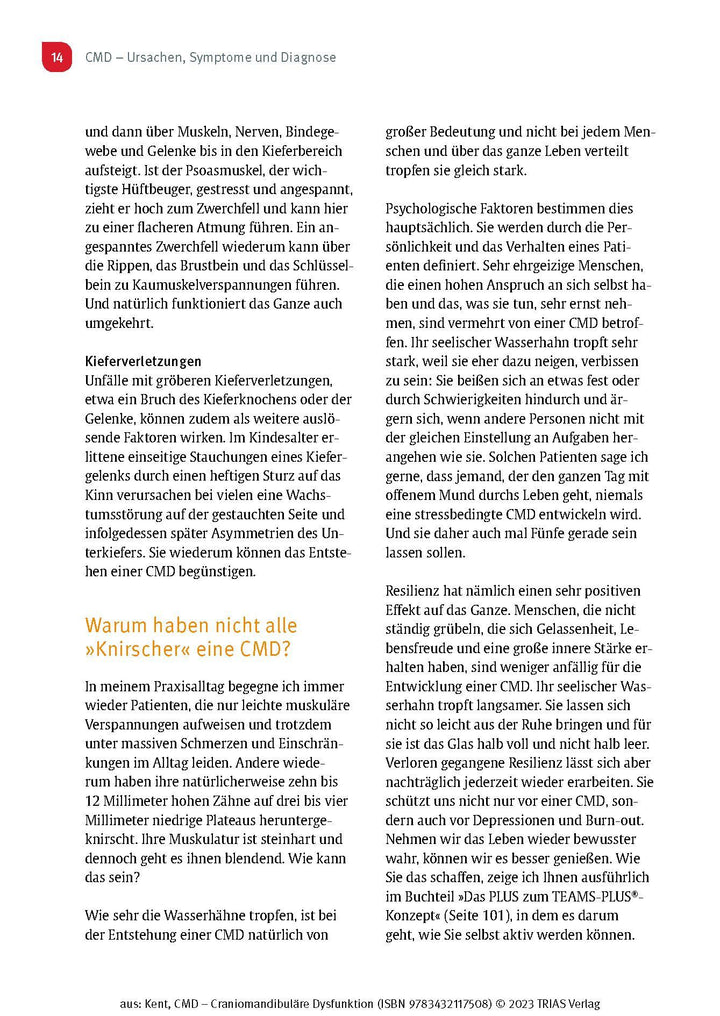 14 CMD – Ursachen, Symptome und Diagnose

und dann über Muskeln, Nerven, Bindegewebe und Gelenke bis in den Kieferbereich aufsteigt. Ist der Psoasmuskel, der wichtigste Hüftbeuger, gestresst und angespannt, zieht er hoch zum Zwerchfell und kann hier zu einer flacheren Atmung führen. Ein angespanntes Zwerchfell wiederum kann über die Rippen, das Brustbein und das Schlüsselbein zu Kaumuskelverspannungen führen. Und natürlich funktioniert das Ganze auch umgekehrt.

Kieferverletzungen
Unfälle mit gröberen Kieferverletzungen, etwa ein Bruch des Kieferknochens oder der Gelenke, können zudem als weitere auslösende Faktoren wirken. Im Kindesalter erlittene einseitige Stauchungen eines Kiefergelenks durch einen heftigen Sturz auf das Kinn verursachen bei vielen eine Wachstumsstörung auf der gestauchten Seite und infolgedessen später Asymmetrien des Unterkiefers. Sie wiederum können das Entstehen einer CMD begünstigen.

Warum haben nicht alle »Knirscher« eine CMD?

In meinem Praxisalltag begegne ich immer wieder Patienten, die nur leichte muskuläre Verspannungen aufweisen und trotzdem unter massiven Schmerzen und Einschränkungen im Alltag leiden. Andere wiederum haben ihre natürlicherweise zehn bis 12 Millimeter hohen Zähne auf drei bis vier Millimeter niedrige Plateaus heruntergeknirscht. Ihre Muskulatur ist steinhart und dennoch geht es ihnen blendend. Wie kann das sein?

Wie sehr die Wasserhähne tropfen, ist bei der Entstehung einer CMD natürlich von großer Bedeutung und nicht bei jedem Menschen und über das ganze Leben verteilt tropfen sie gleich stark.

Psychologische Faktoren bestimmen dies hauptsächlich. Sie werden durch die Persönlichkeit und das Verhalten eines Patienten definiert. Sehr ehrgeizige Menschen, die einen hohen Anspruch an sich selbst haben und das, was sie tun, sehr ernst nehmen, sind vermehrt von einer CMD betroffen. Ihr seelischer Wasserhahn tropft sehr stark, weil sie eher dazu neigen, verbissen zu sein: Sie beißen sich an etwas fest oder durch Schwierigkeiten hindurch und ärgern sich, wenn andere Personen nicht mit der gleichen Einstellung an Aufgaben herangehen wie sie. Solchen Patienten sage ich gerne, dass jemand, der den ganzen Tag mit offenem Mund durchs Leben geht, niemals eine stressbedingte CMD entwickeln wird. Und sie daher auch mal Fünfe gerade sein lassen sollen.

Resilienz hat nämlich einen sehr positiven Effekt auf das Ganze. Menschen, die nicht ständig grübeln, die sich Gelassenheit, Lebensfreude und eine große innere Stärke erhalten haben, sind weniger anfällig für die Entwicklung einer CMD. Ihr seelischer Wasserhahn tropft langsamer. Sie lassen sich nicht so leicht aus der Ruhe bringen und für sie ist das Glas halb voll und nicht halb leer. Verloren gegangene Resilienz lässt sich aber nachträglich jederzeit wieder erarbeiten. Sie schützt uns nicht nur vor einer CMD, sondern auch vor Depressionen und Burn-out. Nehmen wir das Leben wieder bewusster wahr, können wir es besser genießen. Wie Sie das schaffen, zeige ich Ihnen ausführlich im Buchteil »Das PLUS zum TEAMS-PLUS®-Konzept« (Seite 101), in dem es darum geht, wie Sie selbst aktiv werden können.

aus: Kent, CMD – Craniomandibuläre Dysfunktion (ISBN 9783432117508) © 2023 TRIAS Verlag